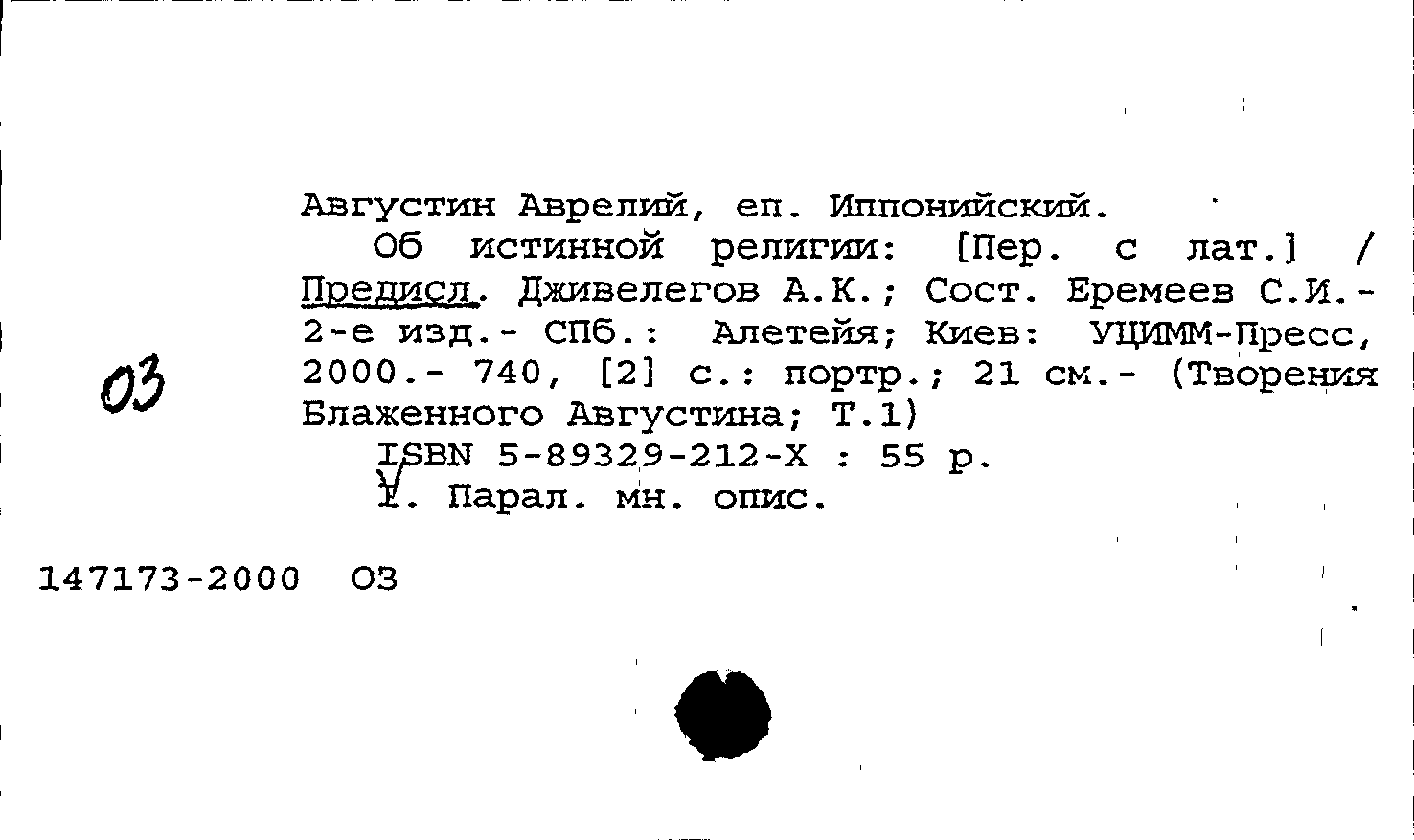 Августин Аврелий, еп. Иппонийский.

Об истинной религии: [Пер. с лат.] / Предисл. Дживелегов А.К.; Сост. Еремеев С.И.- 2-е изд.- СПб.: Алетейя; Киев: УЦИММ-Пресс, 2000.- 740, [2] с.: портр.; 21 см.- (Творения Блаженного Августина; Т.1)

ISBN 5-89329-212-X : 55 р.

I. Парал. мн. опис.

03

147173-2000 03